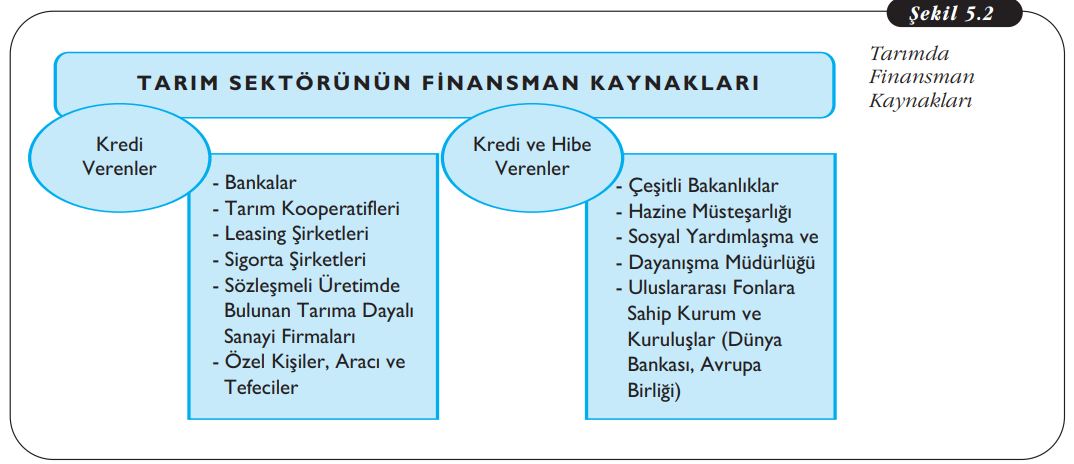 Şekil 5.2

Tarımda Finansman Kaynakları

TARIM SEKTÖRÜNÜN FİNANSMAN KAYNAKLARI

Kredi Verenler

- Bankalar
- Tarım Kooperatifleri
- Leasing Şirketleri
- Sigorta Şirketleri
- Sözleşmeli Üretimde Bulunan Tarıma Dayalı Sanayi Firmaları
- Özel Kişiler, Aracı ve Tefeciler

Kredi ve Hibe Verenler

- Çeşitli Bakanlıklar
- Hazine Müsteşarlığı
- Sosyal Yardımlaşma ve
- Dayanışma Müdürlüğü
- Uluslararası Fonlara Sahip Kurum ve Kuruluşlar (Dünya Bankası, Avrupa Birliği)